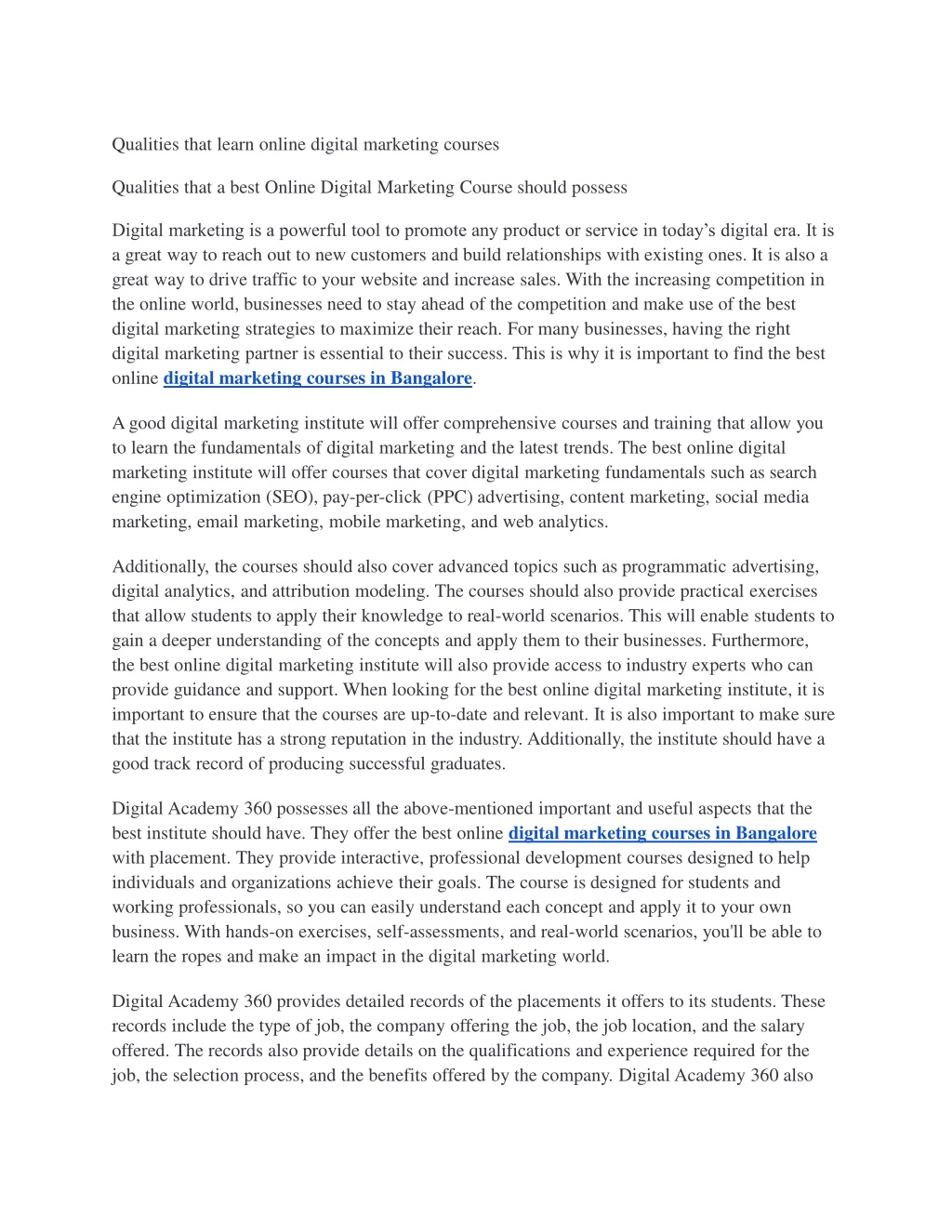 Qualities that learn online digital marketing courses

Qualities that a best Online Digital Marketing Course should possess

Digital marketing is a powerful tool to promote any product or service in today's digital era. It is a great way to reach out to new customers and build relationships with existing ones. It is also a great way to drive traffic to your website and increase sales. With the increasing competition in the online world, businesses need to stay ahead of the competition and make use of the best digital marketing strategies to maximize their reach. For many businesses, having the right digital marketing partner is essential to their success. This is why it is important to find the best online digital marketing courses in Bangalore.

A good digital marketing institute will offer comprehensive courses and training that allow you to learn the fundamentals of digital marketing and the latest trends. The best online digital marketing institute will offer courses that cover digital marketing fundamentals such as search engine optimization (SEO), pay-per-click (PPC) advertising, content marketing, social media marketing, email marketing, mobile marketing, and web analytics.

Additionally, the courses should also cover advanced topics such as programmatic advertising, digital analytics, and attribution modeling. The courses should also provide practical exercises that allow students to apply their knowledge to real-world scenarios. This will enable students to gain a deeper understanding of the concepts and apply them to their businesses. Furthermore, the best online digital marketing institute will also provide access to industry experts who can provide guidance and support. When looking for the best online digital marketing institute, it is important to ensure that the courses are up-to-date and relevant. It is also important to make sure that the institute has a strong reputation in the industry. Additionally, the institute should have a good track record of producing successful graduates.

Digital Academy 360 possesses all the above-mentioned important and useful aspects that the best institute should have. They offer the best online digital marketing courses in Bangalore with placement. They provide interactive, professional development courses designed to help individuals and organizations achieve their goals. The course is designed for students and working professionals, so you can easily understand each concept and apply it to your own business. With hands-on exercises, self-assessments, and real-world scenarios, you'll be able to learn the ropes and make an impact in the digital marketing world.

Digital Academy 360 provides detailed records of the placements it offers to its students. These records include the type of job, the company offering the job, the job location, and the salary offered. The records also provide details on the qualifications and experience required for the job, the selection process, and the benefits offered by the company. Digital Academy 360 also